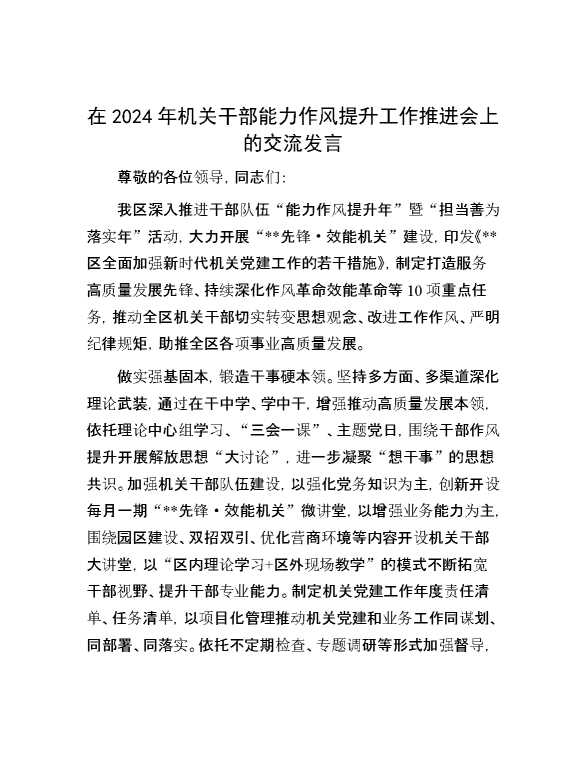 在 2024 年机关干部能力作风提升工作推进会上的交流发言

尊敬的各位领导，同志们：

我区深入推进干部队伍“能力作风提升年”暨“担当善为落实年”活动，大力开展“**先锋·效能机关”建设，印发《**区全面加强新时代机关党建工作的若干措施》，制定打造服务高质量发展先锋、持续深化作风革命效能革命等 10 项重点任务，推动全区机关干部切实转变思想观念、改进工作作风、严明纪律规矩，助推全区各项事业高质量发展。

做实强基固本，锻造干事硬本领。坚持多方面、多渠道深化理论武装，通过在干中学、学中干，增强推动高质量发展本领，依托理论中心组学习、“三会一课”、主题党日，围绕干部作风提升开展解放思想“大讨论”，进一步凝聚“想干事”的思想共识。加强机关干部队伍建设，以强化党务知识为主，创新开设每月一期“**先锋·效能机关”微讲堂，以增强业务能力为主，围绕园区建设、双招双引、优化营商环境等内容开设机关干部大讲堂，以“区内理论学习+区外现场教学”的模式不断拓宽干部视野、提升干部专业能力。制定机关党建工作年度责任清单、任务清单，以项目化管理推动机关党建和业务工作同谋划、同部署、同落实。依托不定期检查、专题调研等形式加强督导，